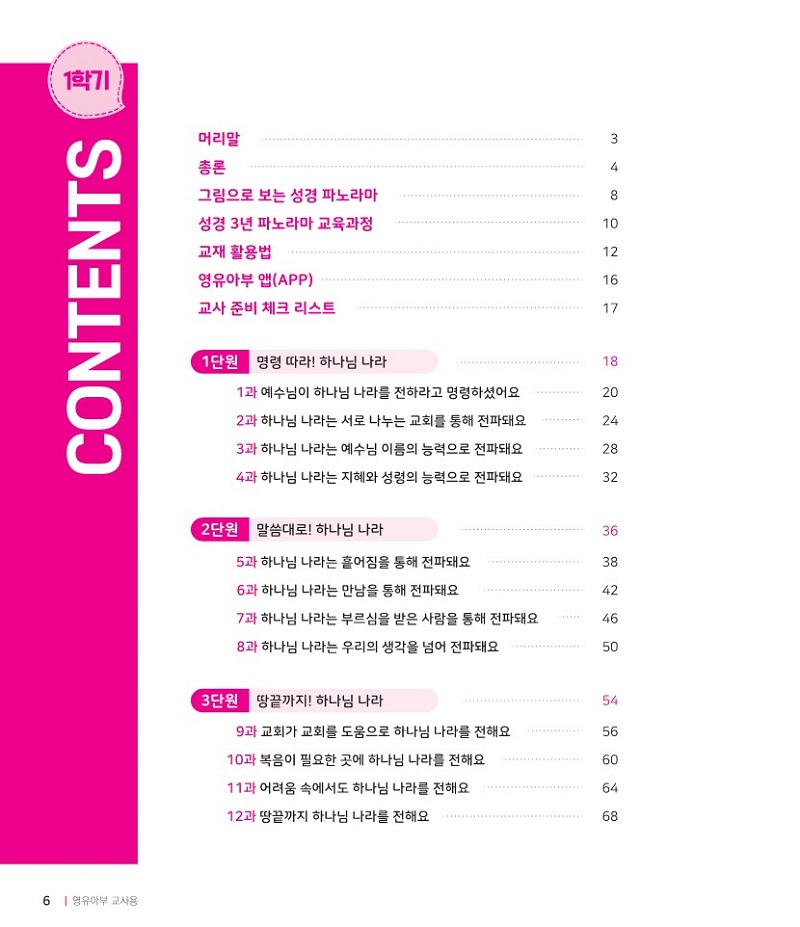 1학기

CONTENTS

머리말 3
총론 4
그림으로 보는 성경 파노라마 8
성경 3년 파노라마 교육과정 10
교재 활용법 12
영유아부 앱(APP) 16
교사 준비 체크 리스트 17

1단원 명령 따라! 하나님 나라 18
1과 예수님이 하나님 나라를 전하라고 명령하셨어요 20
2과 하나님 나라는 서로 나누는 교회를 통해 전파돼요 24
3과 하나님 나라는 예수님 이름의 능력으로 전파돼요 28
4과 하나님 나라는 지혜와 성령의 능력으로 전파돼요 32

2단원 말씀대로! 하나님 나라 36
5과 하나님 나라는 흩어짐을 통해 전파돼요 38
6과 하나님 나라는 만남을 통해 전파돼요 42
7과 하나님 나라는 부르심을 받은 사람을 통해 전파돼요 46
8과 하나님 나라는 우리의 생각을 넘어 전파돼요 50

3단원 땅끝까지! 하나님 나라 54
9과 교회가 교회를 도움으로 하나님 나라를 전해요 56
10과 복음이 필요한 곳에 하나님 나라를 전해요 60
11과 어려움 속에서도 하나님 나라를 전해요 64
12과 땅끝까지 하나님 나라를 전해요 68

6 | 영유아부 교사용